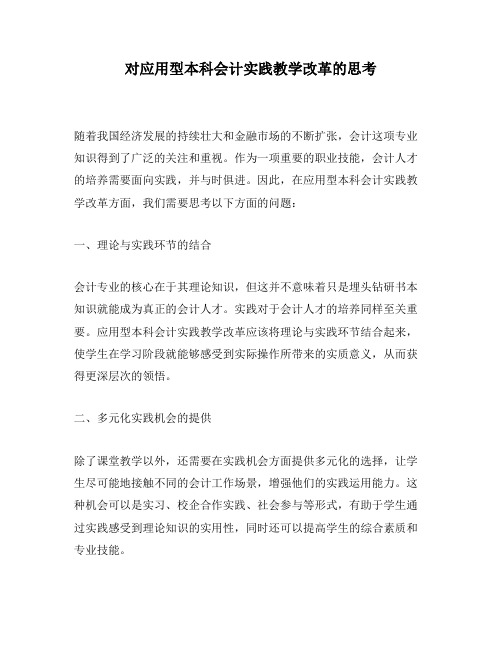 对应用型本科会计实践教学改革的思考

随着我国经济发展的持续壮大和金融市场的不断扩张，会计这项专业知识得到了广泛的关注和重视。作为一项重要的职业技能，会计人才的培养需要面向实践，并与时俱进。因此，在应用型本科会计实践教学改革方面，我们需要思考以下方面的问题：

一、理论与实践环节的结合

会计专业的核心在于其理论知识，但这并不意味着只是埋头钻研书本知识就能成为真正的会计人才。实践对于会计人才的培养同样至关重要。应用型本科会计实践教学改革应该将理论与实践环节结合起来，使学生在学习阶段就能够感受到实际操作所带来的实质意义，从而获得更深层次的领悟。

二、多元化实践机会的提供

除了课堂教学以外，还需要在实践机会方面提供多元化的选择，让学生尽可能地接触不同的会计工作场景，增强他们的实践运用能力。这种机会可以是实习、校企合作实践、社会参与等形式，有助于学生通过实践感受到理论知识的实用性，同时还可以提高学生的综合素质和专业技能。